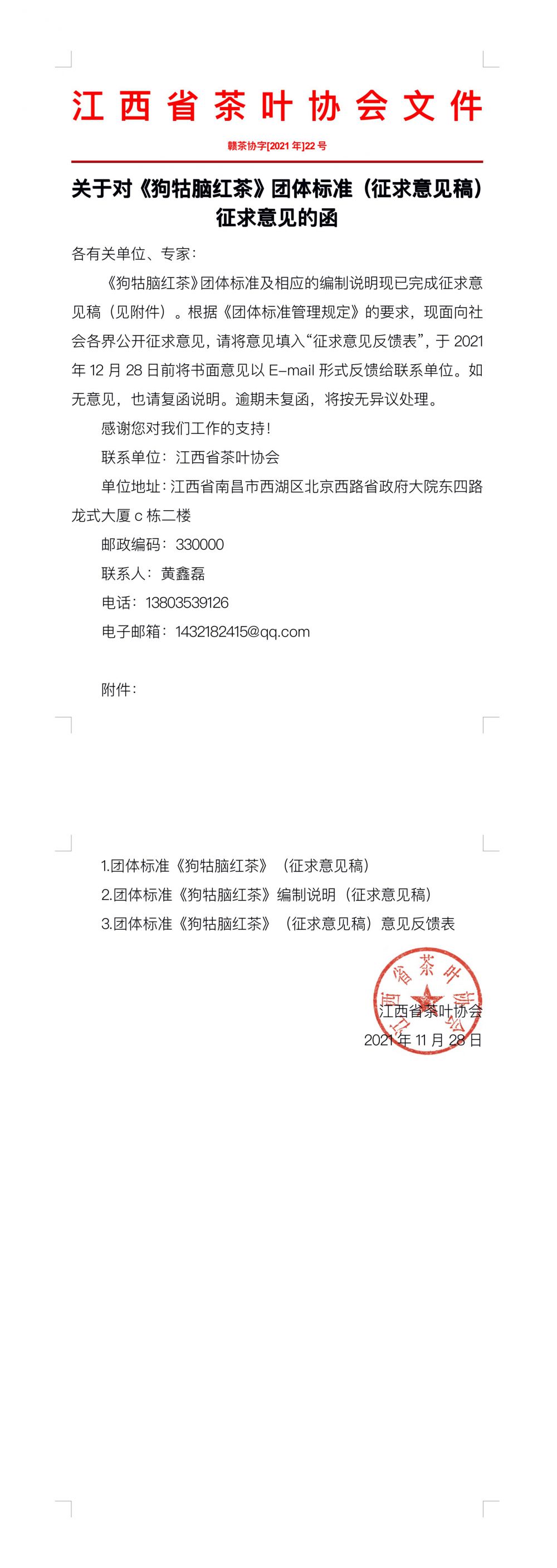 江西省茶叶协会文件

赣茶协字[2021年]22号

关于对《狗牯脑红茶》团体标准（征求意见稿）征求意见的函

各有关单位、专家：

《狗牯脑红茶》团体标准及相应的编制说明现已完成征求意见稿（见附件）。根据《团体标准管理规定》的要求，现面向社会各界公开征求意见，请将意见填入“征求意见反馈表”，于2021年12月28日前将书面意见以E-mail形式反馈给联系单位。如无意见，也请复函说明。逾期未复函，将按无异议处理。

感谢您对我们工作的支持！

联系单位：江西省茶叶协会

单位地址：江西省南昌市西湖区北京西路省政府大院东四路龙式大厦c栋二楼

邮政编码：330000

联系人：黄鑫磊

电话：13803539126

电子邮箱：1432182415@qq.com

附件：

1.团体标准《狗牯脑红茶》（征求意见稿）

2.团体标准《狗牯脑红茶》编制说明（征求意见稿）

3.团体标准《狗牯脑红茶》（征求意见稿）意见反馈表

江西省茶叶协会

江西省茶叶协会

2021年11月28日